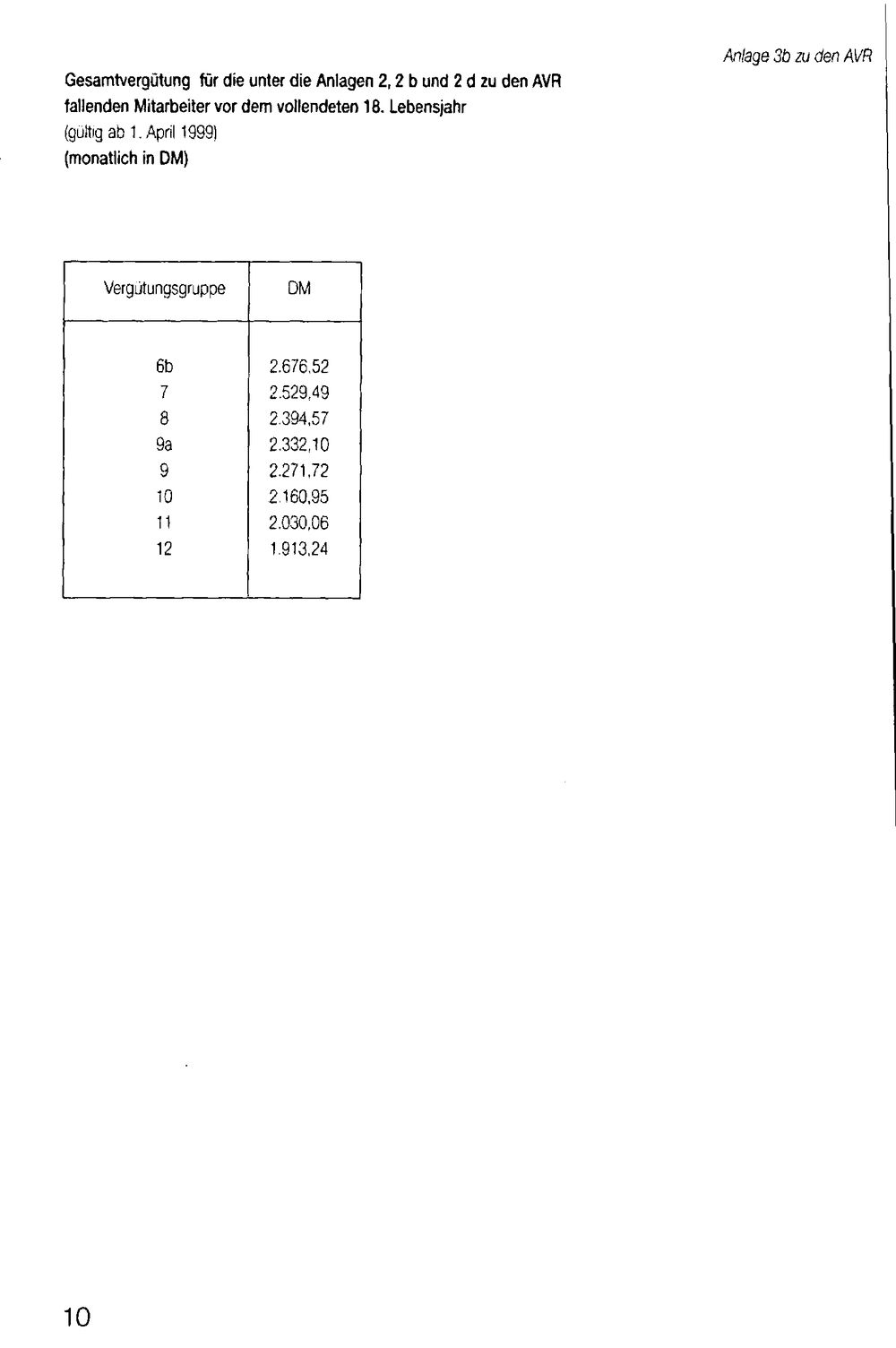 Anlage 3b zu den AVR

Gesamtvergütung für die unter die Anlagen 2, 2 b und 2 d zu den AVR fallenden Mitarbeiter vor dem vollendeten 18. Lebensjahr
(gültig ab 1. April 1999)
(monatlich in DM)

| Vergütungsgruppe | DM |
|---|---|
| 6b | 2.676,52 |
| 7 | 2.529,49 |
| 8 | 2.394,57 |
| 9a | 2.332,10 |
| 9 | 2.271,72 |
| 10 | 2.160,95 |
| 11 | 2.030,06 |
| 12 | 1.913,24 |

10